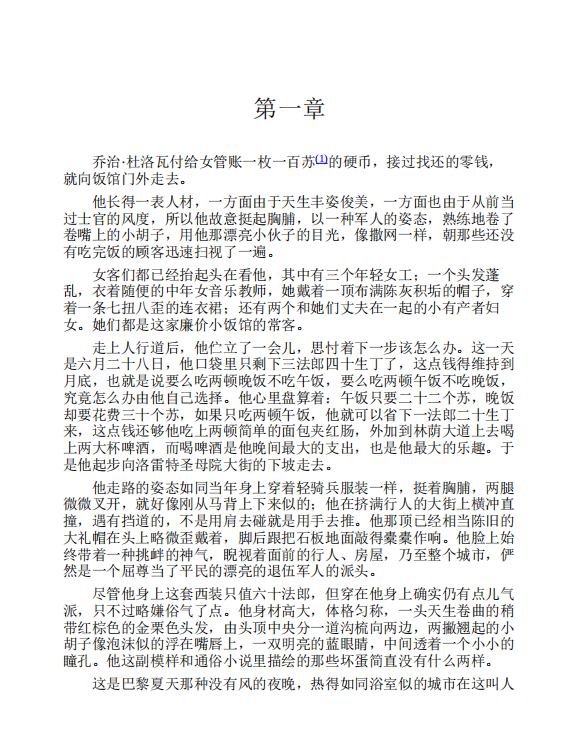 第一章

乔治·杜洛瓦付给女管账一枚一百苏(1)的硬币，接过找还的零钱，就向饭馆门外走去。

他长得一表人材，一方面由于天生丰姿俊美，一方面也由于从前当过士官的风度，所以他故意挺起胸脯，以一种军人的姿态，熟练地卷了卷嘴上的小胡子，用他那漂亮小伙子的目光，像撒网一样，朝那些还没有吃完饭的顾客迅速扫视了一遍。

女客们都已经抬起头在看他，其中有三个年轻女工；一个头发蓬乱，衣着随便的中年女音乐教师，她戴着一顶布满陈灰积垢的帽子，穿着一条七扭八歪的连衣裙；还有两个和她们丈夫在一起的小有产者妇女。她们都是这家廉价小饭馆的常客。

走上人行道后，他伫立了一会儿，思忖着下一步该怎么办。这一天是六月二十八日，他口袋里只剩下三法郎四十生丁了，这点钱得维持到月底，也就是说要么吃两顿晚饭不吃午饭，要么吃两顿午饭不吃晚饭，究竟怎么办由他自己选择。他心里盘算着：午饭只要二十二个苏，晚饭却要花费三十个苏，如果只吃两顿午饭，他就可以省下一法郎二十生丁来，这点钱还够他吃上两顿简单的面包夹红肠，外加到林荫大道上去喝上两大杯啤酒，而喝啤酒是他晚间最大的支出，也是他最大的乐趣。于是他起步向洛雷特圣母院大街的下坡走去。

他走路的姿态如同当年身上穿着轻骑兵服装一样，挺着胸脯，两腿微微叉开，就好像刚从马背上下来似的；他在挤满行人的大街上横冲直撞，遇有挡道的，不是用肩去碰就是用手去推。他那顶已经相当陈旧的大礼帽在头上略微歪戴着，脚后跟把石板地面敲得橐橐作响。他脸上始终带着一种挑衅的神气，睨视着面前的行人、房屋，乃至整个城市，俨然是一个屈尊当了平民的漂亮的退伍军人的派头。

尽管他身上这套西装只值六十法郎，但穿在他身上确实仍有点儿气派，只不过略嫌俗气了点。他身材高大，体格匀称，一头天生卷曲的稍带红棕色的金栗色头发，由头顶中央分一道沟梳向两边，两撇翘起的小胡子像泡沫似的浮在嘴唇上，一双明亮的蓝眼睛，中间透着一个小小的瞳孔。他这副模样和通俗小说里描绘的那些坏蛋简直没有什么两样。

这是巴黎夏天那种没有风的夜晚，热得如同浴室似的城市在这叫人